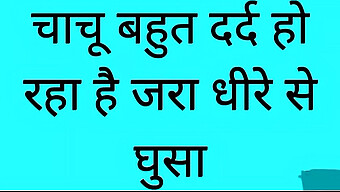 चाचू बहुत दर्द हो रहा है जरा धीरे से घुसा